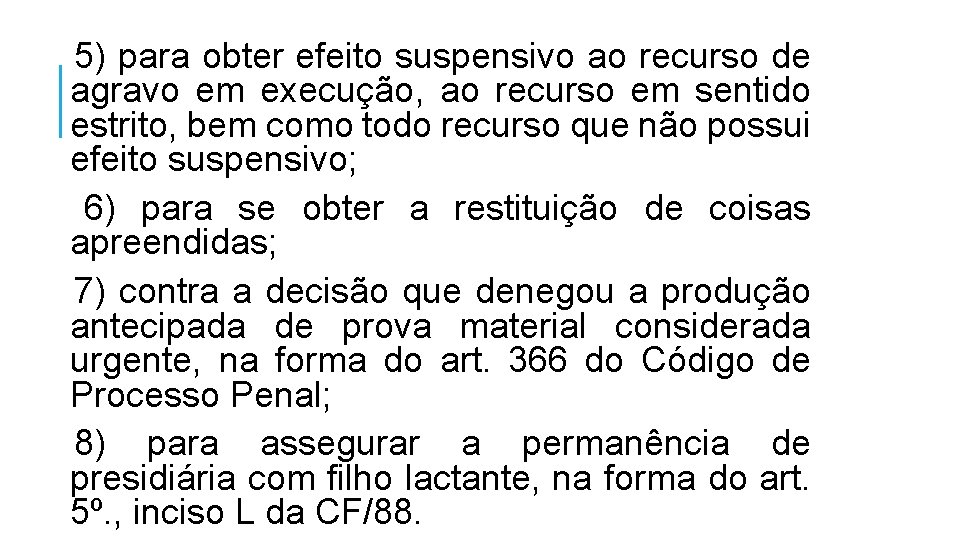 5) para obter efeito suspensivo ao recurso de agravo em execução, ao recurso em sentido estrito, bem como todo recurso que não possui efeito suspensivo;

6) para se obter a restituição de coisas apreendidas;

7) contra a decisão que denegou a produção antecipada de prova material considerada urgente, na forma do art. 366 do Código de Processo Penal;

8) para assegurar a permanência de presidiária com filho lactante, na forma do art. 5º., inciso L da CF/88.